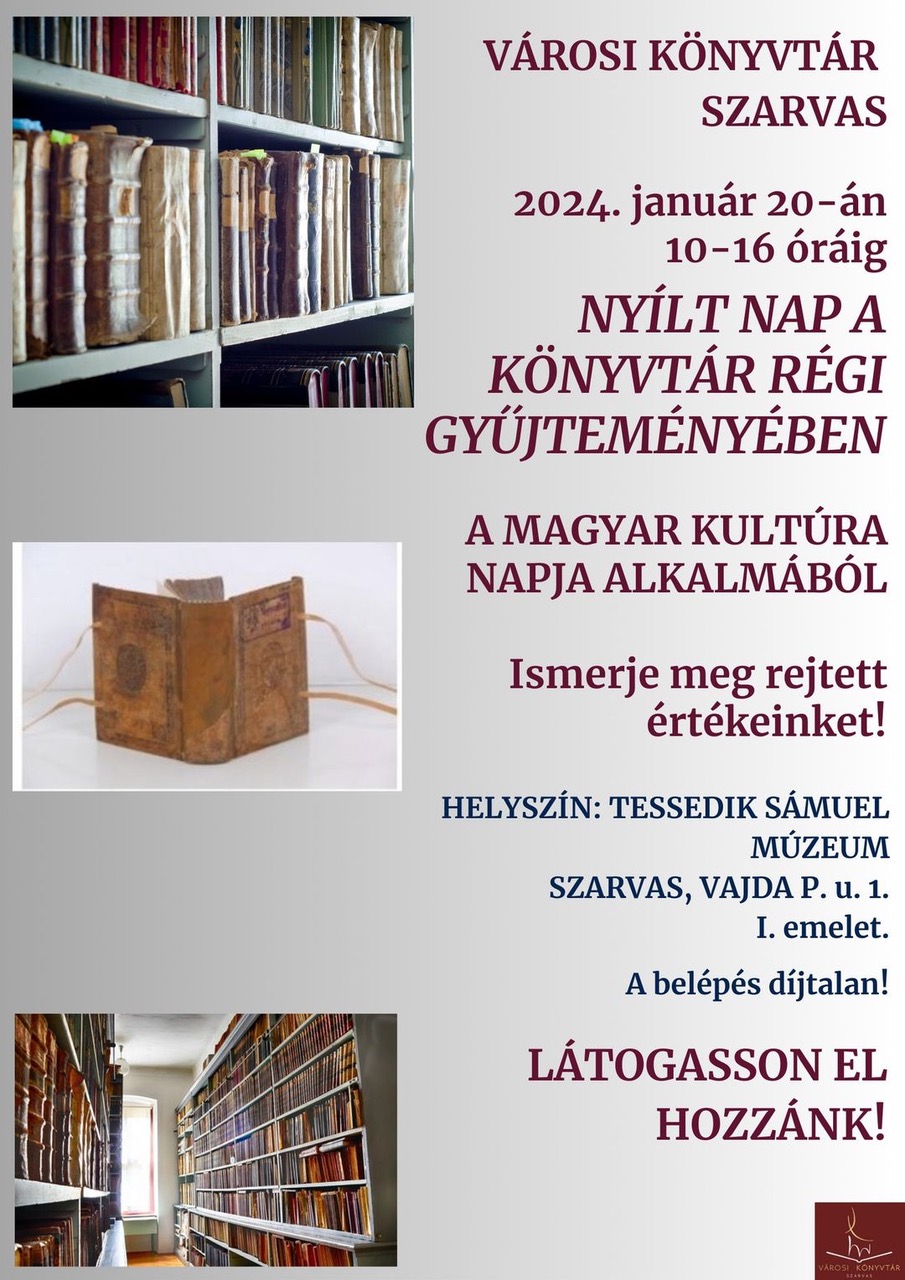 VÁROSI KÖNYVTÁR
SZARVAS

2024. január 20-án
10-16 óráig

NYÍLT NAP A
KÖNYVTÁR RÉGI
GYŰJTEMÉNYÉBEN

A MAGYAR KULTÚRA
NAPJA ALKALMÁBÓL

Ismerje meg rejtett
értékeinket!

HELYSZÍN: TESSEDIK SÁMUEL
MÚZEUM
SZARVAS, VAJDA P. u. 1.
I. emelet.

A belépés díjtalan!

LÁTOGASSON EL
HOZZÁNK!

VÁROSI KÖNYVTÁR
SZARVAS